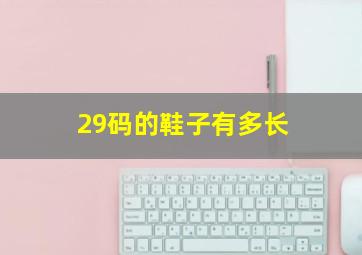 29码的鞋子有多长